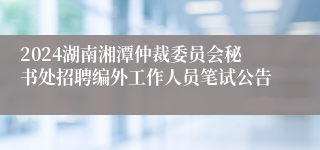 2024湖南湘潭仲裁委员会秘书处招聘编外工作人员笔试公告